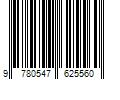 9 780547 625560